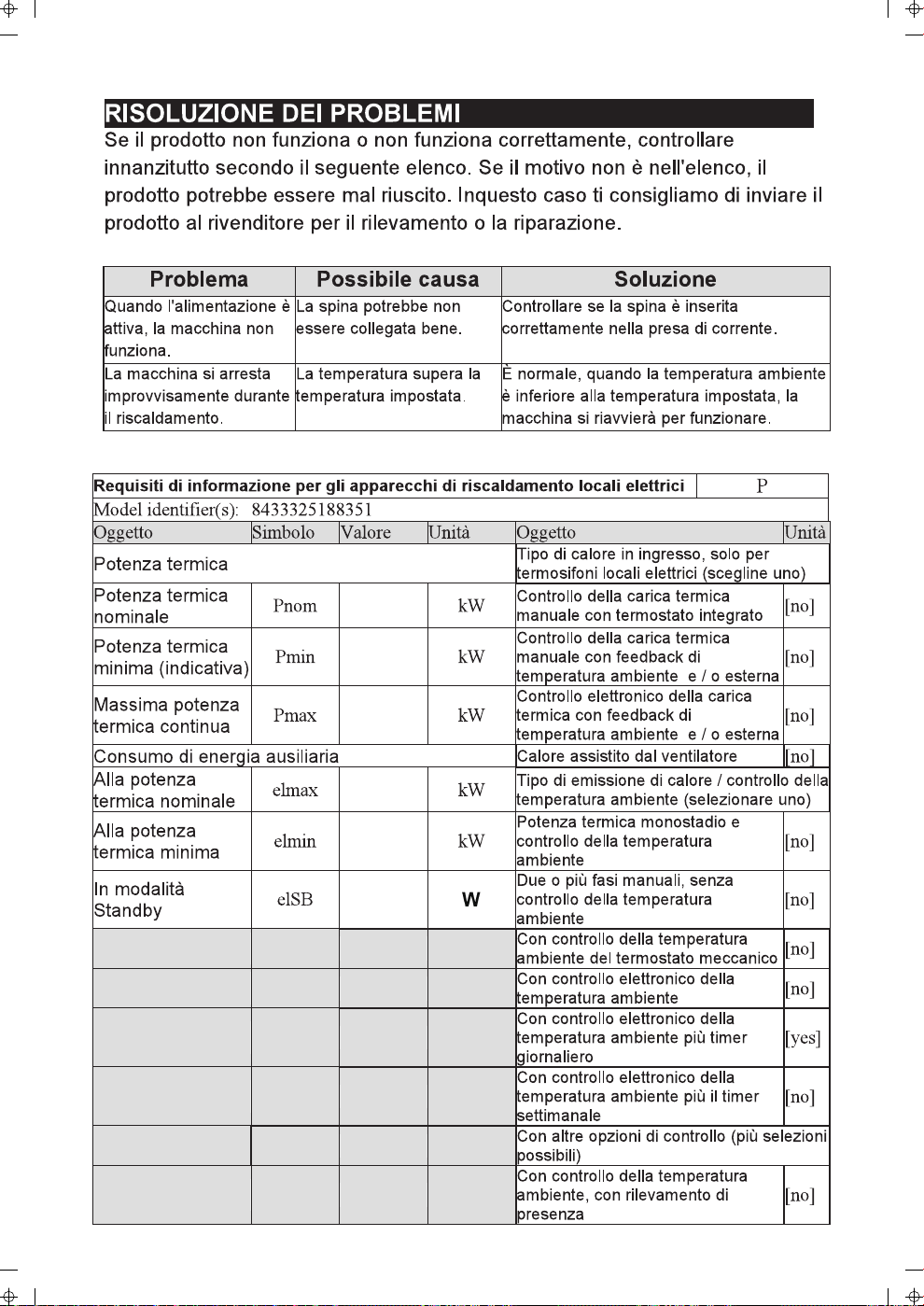 RISOLUZIONE DEI PROBLEMI

Se il prodotto non funziona o non funziona correttamente, controllare innanzitutto secondo il seguente elenco. Se il motivo non è nell'elenco, il prodotto potrebbe essere mal riuscito. Inquesto caso ti consigliamo di inviare il prodotto al rivenditore per il rilevamento o la riparazione.

| Problema | Possibile causa | Soluzione |
|---|---|---|
| Quando l'alimentazione è attiva, la macchina non funziona. | La spina potrebbe non essere collegata bene. | Controllare se la spina è inserita correttamente nella presa di corrente. |
| La macchina si arresta improvvisamente durante il riscaldamento. | La temperatura supera la temperatura impostata. | È normale, quando la temperatura ambiente è inferiore alla temperatura impostata, la macchina si riavvierà per funzionare. |

| Requisiti di informazione per gli apparecchi di riscaldamento locali elettrici | | | | | P |
|---|---|---|---|---|---|
| Model identifier(s): 8433325188351 | | | | | |
| Oggetto | Simbolo | Valore | Unità | Oggetto | Unità |
| Potenza termica | | | | Tipo di calore in ingresso, solo per termosifoni locali elettrici (scegline uno) | |
| Potenza termica nominale | Pnom | | kW | Controllo della carica termica manuale con termostato integrato | [no] |
| Potenza termica minima (indicativa) | Pmin | | kW | Controllo della carica termica manuale con feedback di temperatura ambiente e / o esterna | [no] |
| Massima potenza termica continua | Pmax | | kW | Controllo elettronico della carica termica con feedback di temperatura ambiente e / o esterna | [no] |
| Consumo di energia ausiliaria | | | | Calore assistito dal ventilatore | [no] |
| Alla potenza termica nominale | elmax | | kW | Tipo di emissione di calore / controllo della temperatura ambiente (selezionare uno) | |
| Alla potenza termica minima | elmin | | kW | Potenza termica monostadio e controllo della temperatura ambiente | [no] |
| In modalità Standby | elSB | | W | Due o più fasi manuali, senza controllo della temperatura ambiente | [no] |
| | | | | Con controllo della temperatura ambiente del termostato meccanico | [no] |
| | | | | Con controllo elettronico della temperatura ambiente | [no] |
| | | | | Con controllo elettronico della temperatura ambiente più timer giornaliero | [yes] |
| | | | | Con controllo elettronico della temperatura ambiente più il timer settimanale | [no] |
| | | | | Con altre opzioni di controllo (più selezioni possibili) | |
| | | | | Con controllo della temperatura ambiente, con rilevamento di presenza | [no] |